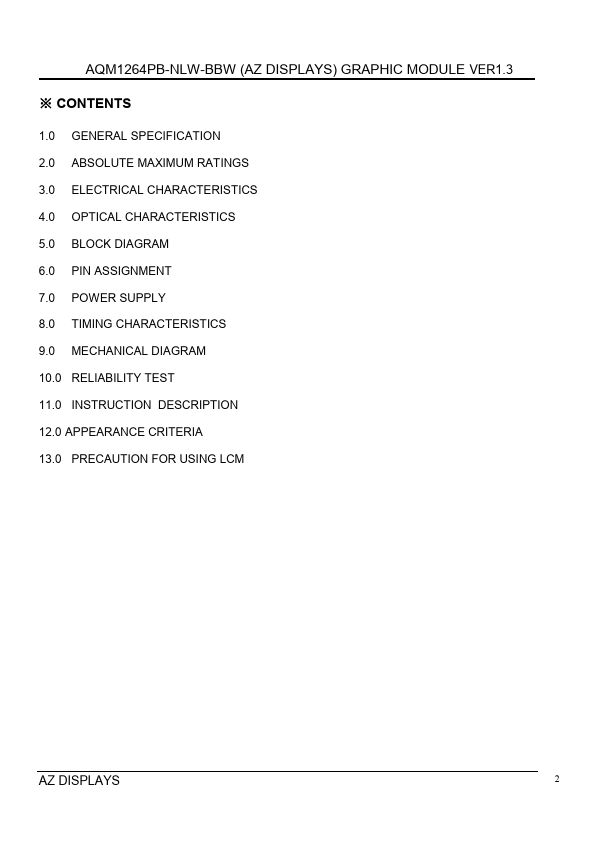 AQM1264PB-NLW-BBW (AZ DISPLAYS) GRAPHIC MODULE VER1.3

※ CONTENTS

1.0 GENERAL SPECIFICATION

2.0 ABSOLUTE MAXIMUM RATINGS

3.0 ELECTRICAL CHARACTERISTICS

4.0 OPTICAL CHARACTERISTICS

5.0 BLOCK DIAGRAM

6.0 PIN ASSIGNMENT

7.0 POWER SUPPLY

8.0 TIMING CHARACTERISTICS

9.0 MECHANICAL DIAGRAM

10.0 RELIABILITY TEST

11.0 INSTRUCTION DESCRIPTION

12.0 APPEARANCE CRITERIA

13.0 PRECAUTION FOR USING LCM

AZ DISPLAYS

2